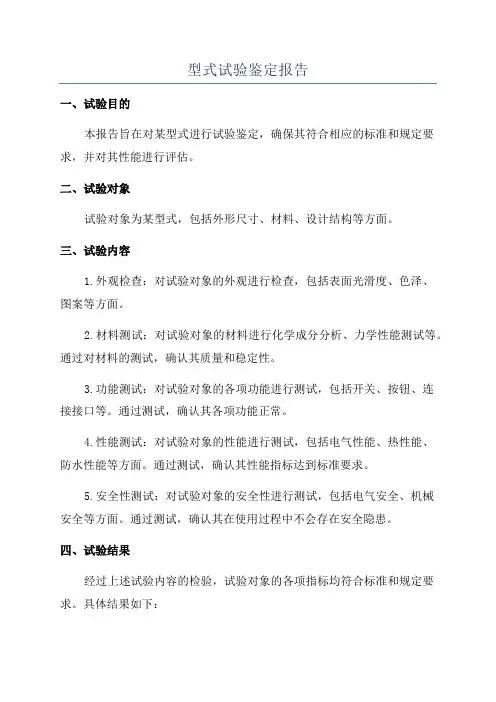 型式试验鉴定报告

一、试验目的

本报告旨在对某型式进行试验鉴定，确保其符合相应的标准和规定要求，并对其性能进行评估。

二、试验对象

试验对象为某型式，包括外形尺寸、材料、设计结构等方面。

三、试验内容

1.外观检查：对试验对象的外观进行检查，包括表面光滑度、色泽、图案等方面。

2.材料测试：对试验对象的材料进行化学成分分析、力学性能测试等。通过对材料的测试，确认其质量和稳定性。

3.功能测试：对试验对象的各项功能进行测试，包括开关、按钮、连接接口等。通过测试，确认其各项功能正常。

4.性能测试：对试验对象的性能进行测试，包括电气性能、热性能、防水性能等方面。通过测试，确认其性能指标达到标准要求。

5.安全性测试：对试验对象的安全性进行测试，包括电气安全、机械安全等方面。通过测试，确认其在使用过程中不会存在安全隐患。

四、试验结果

经过上述试验内容的检验，试验对象的各项指标均符合标准和规定要求。具体结果如下：